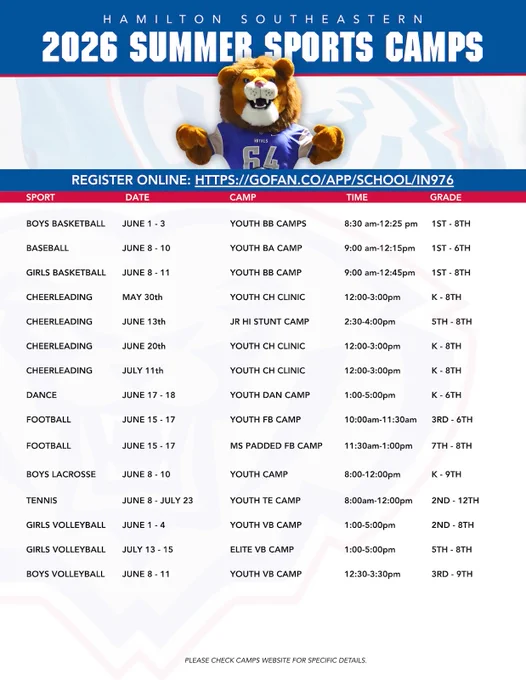 HAMILTON SOUTHEASTERN
2026 SUMMER SPORTS CAMPS

ROYALS
64

REGISTER ONLINE: HTTPS://GOFAN.CO/APP/SCHOOL/IN976

| SPORT | DATE | CAMP | TIME | GRADE |
|---|---|---|---|---|
| BOYS BASKETBALL | JUNE 1 - 3 | YOUTH BB CAMPS | 8:30 am-12:25 pm | 1ST - 8TH |
| BASEBALL | JUNE 8 - 10 | YOUTH BA CAMP | 9:00 am-12:15pm | 1ST - 6TH |
| GIRLS BASKETBALL | JUNE 8 - 11 | YOUTH BB CAMP | 9:00 am-12:45pm | 1ST - 8TH |
| CHEERLEADING | MAY 30th | YOUTH CH CLINIC | 12:00-3:00pm | K - 8TH |
| CHEERLEADING | JUNE 13th | JR HI STUNT CAMP | 2:30-4:00pm | 5TH - 8TH |
| CHEERLEADING | JUNE 20th | YOUTH CH CLINIC | 12:00-3:00pm | K - 8TH |
| CHEERLEADING | JULY 11th | YOUTH CH CLINIC | 12:00-3:00pm | K - 8TH |
| DANCE | JUNE 17 - 18 | YOUTH DAN CAMP | 1:00-5:00pm | K - 6TH |
| FOOTBALL | JUNE 15 - 17 | YOUTH FB CAMP | 10:00am-11:30am | 3RD - 6TH |
| FOOTBALL | JUNE 15 - 17 | MS PADDED FB CAMP | 11:30am-1:00pm | 7TH - 8TH |
| BOYS LACROSSE | JUNE 8 - 10 | YOUTH CAMP | 8:00-12:00pm | K - 9TH |
| TENNIS | JUNE 8 - JULY 23 | YOUTH TE CAMP | 8:00am-12:00pm | 2ND - 12TH |
| GIRLS VOLLEYBALL | JUNE 1 - 4 | YOUTH VB CAMP | 1:00-5:00pm | 2ND - 8TH |
| GIRLS VOLLEYBALL | JULY 13 - 15 | ELITE VB CAMP | 1:00-5:00pm | 5TH - 8TH |
| BOYS VOLLEYBALL | JUNE 8 - 11 | YOUTH VB CAMP | 12:30-3:30pm | 3RD - 9TH |

PLEASE CHECK CAMPS WEBSITE FOR SPECIFIC DETAILS.